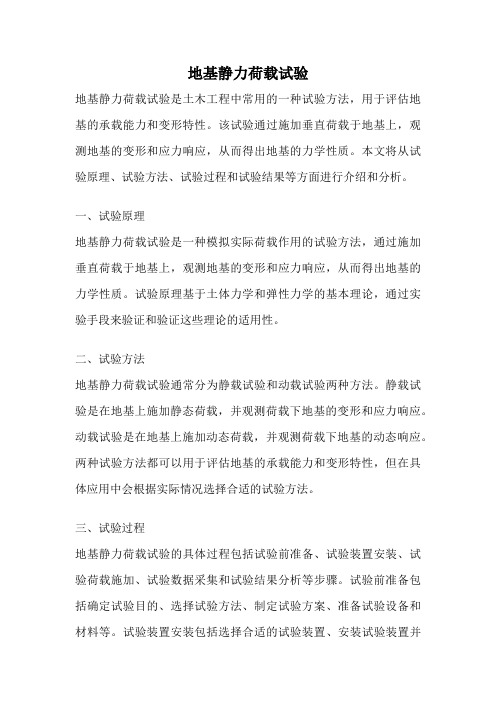 地基静力荷载试验

地基静力荷载试验是土木工程中常用的一种试验方法，用于评估地基的承载能力和变形特性。该试验通过施加垂直荷载于地基上，观测地基的变形和应力响应，从而得出地基的力学性质。本文将从试验原理、试验方法、试验过程和试验结果等方面进行介绍和分析。

一、试验原理

地基静力荷载试验是一种模拟实际荷载作用的试验方法，通过施加垂直荷载于地基上，观测地基的变形和应力响应，从而得出地基的力学性质。试验原理基于土体力学和弹性力学的基本理论，通过实验手段来验证和验证这些理论的适用性。

二、试验方法

地基静力荷载试验通常分为静载试验和动载试验两种方法。静载试验是在地基上施加静态荷载，并观测荷载下地基的变形和应力响应。动载试验是在地基上施加动态荷载，并观测荷载下地基的动态响应。两种试验方法都可以用于评估地基的承载能力和变形特性，但在具体应用中会根据实际情况选择合适的试验方法。

三、试验过程

地基静力荷载试验的具体过程包括试验前准备、试验装置安装、试验荷载施加、试验数据采集和试验结果分析等步骤。试验前准备包括确定试验目的、选择试验方法、制定试验方案、准备试验设备和材料等。试验装置安装包括选择合适的试验装置、安装试验装置并